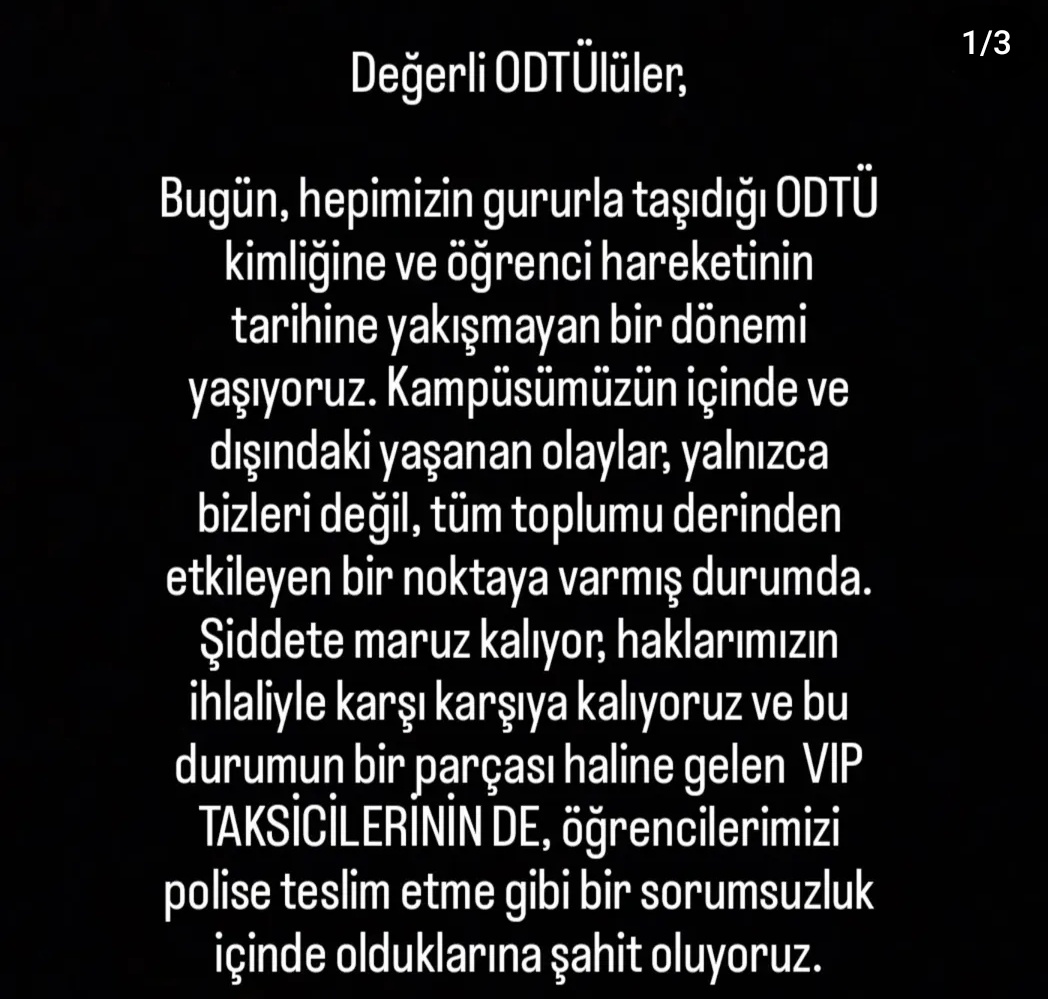 1/3

Değerli ODTÜlüler,

Bugün, hepimizin gururla taşıdığı ODTÜ kimliğine ve öğrenci hareketinin tarihine yakışmayan bir dönemi yaşıyoruz. Kampüsümüzün içinde ve dışındaki yaşanan olaylar, yalnızca bizleri değil, tüm toplumu derinden etkileyen bir noktaya varmış durumda. Şiddete maruz kalıyor, haklarımızın ihlaliyle karşı karşıya kalıyoruz ve bu durumun bir parçası haline gelen VIP TAKSİCİLERİNİN DE, öğrencilerimizi polise teslim etme gibi bir sorumsuzluk içinde olduklarına şahit oluyoruz.